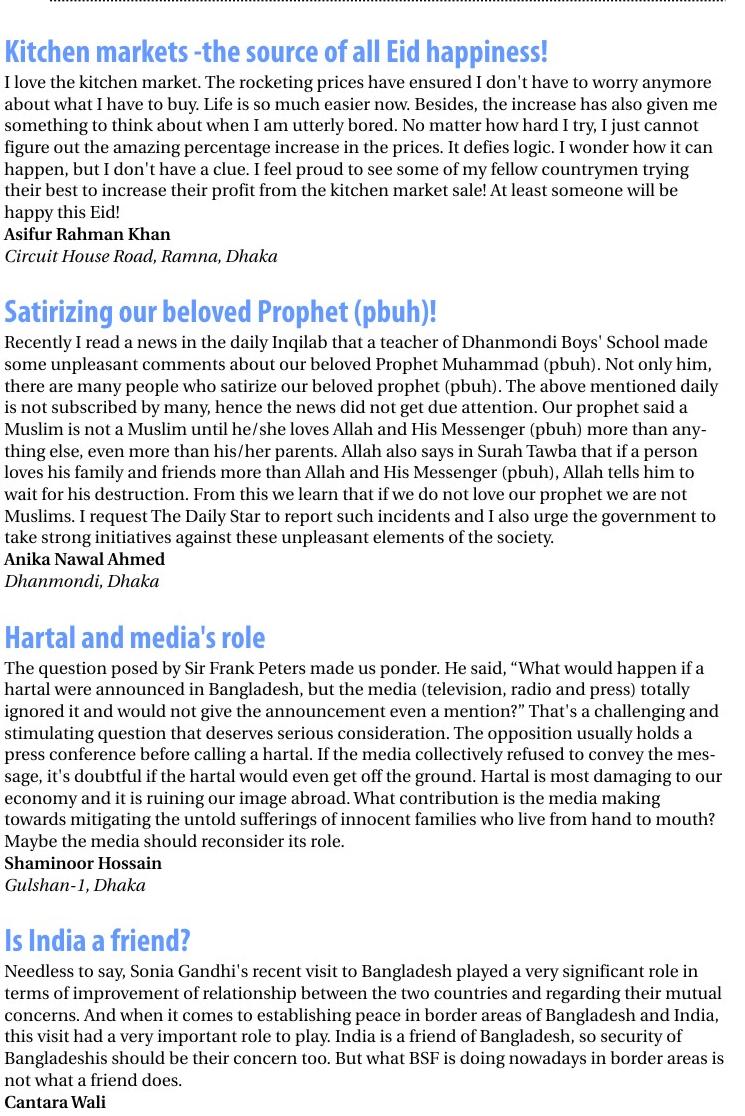 Kitchen markets -the source of all Eid happiness!

I love the kitchen market. The rocketing prices have ensured I don't have to worry anymore about what I have to buy. Life is so much easier now. Besides, the increase has also given me something to think about when I am utterly bored. No matter how hard I try, I just cannot figure out the amazing percentage increase in the prices. It defies logic. I wonder how it can happen, but I don't have a clue. I feel proud to see some of my fellow countrymen trying their best to increase their profit from the kitchen market sale! At least someone will be happy this Eid!

Asifur Rahman Khan
Circuit House Road, Ramna, Dhaka

Satirizing our beloved Prophet (pbuh)!

Recently I read a news in the daily Inqilab that a teacher of Dhanmondi Boys' School made some unpleasant comments about our beloved Prophet Muhammad (pbuh). Not only him, there are many people who satirize our beloved prophet (pbuh). The above mentioned daily is not subscribed by many, hence the news did not get due attention. Our prophet said a Muslim is not a Muslim until he/she loves Allah and His Messenger (pbuh) more than anything else, even more than his/her parents. Allah also says in Surah Tawba that if a person loves his family and friends more than Allah and His Messenger (pbuh), Allah tells him to wait for his destruction. From this we learn that if we do not love our prophet we are not Muslims. I request The Daily Star to report such incidents and I also urge the government to take strong initiatives against these unpleasant elements of the society.

Anika Nawal Ahmed
Dhanmondi, Dhaka

Hartal and media's role

The question posed by Sir Frank Peters made us ponder. He said, "What would happen if a hartal were announced in Bangladesh, but the media (television, radio and press) totally ignored it and would not give the announcement even a mention?" That's a challenging and stimulating question that deserves serious consideration. The opposition usually holds a press conference before calling a hartal. If the media collectively refused to convey the message, it's doubtful if the hartal would even get off the ground. Hartal is most damaging to our economy and it is ruining our image abroad. What contribution is the media making towards mitigating the untold sufferings of innocent families who live from hand to mouth? Maybe the media should reconsider its role.

Shaminoor Hossain
Gulshan-1, Dhaka

Is India a friend?

Needless to say, Sonia Gandhi's recent visit to Bangladesh played a very significant role in terms of improvement of relationship between the two countries and regarding their mutual concerns. And when it comes to establishing peace in border areas of Bangladesh and India, this visit had a very important role to play. India is a friend of Bangladesh, so security of Bangladeshis should be their concern too. But what BSF is doing nowadays in border areas is not what a friend does.

Cantara Wali